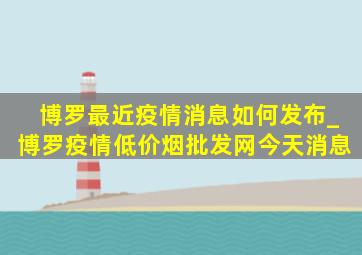 博罗最近疫情消息如何发布_博罗疫情低价烟批发网今天消息